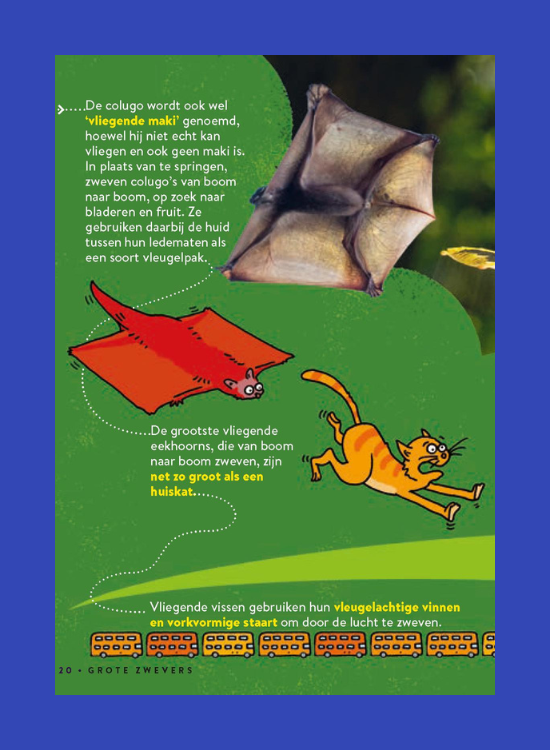 De colugo wordt ook wel 'vliegende maki' genoemd, hoewel hij niet echt kan vliegen en ook geen maki is. In plaats van te springen, zweven colugo's van boom naar boom, op zoek naar bladeren en fruit. Ze gebruiken daarbij de huid tussen hun ledematen als een soort vleugelpak.

De grootste vliegende eekhoorns, die van boom naar boom zweven, zijn net zo groot als een huiskat.

Vliegende vissen gebruiken hun vleugelachtige vinnen en vorkvormige staart om door de lucht te zweven.

20 • GROTE ZWEVERS